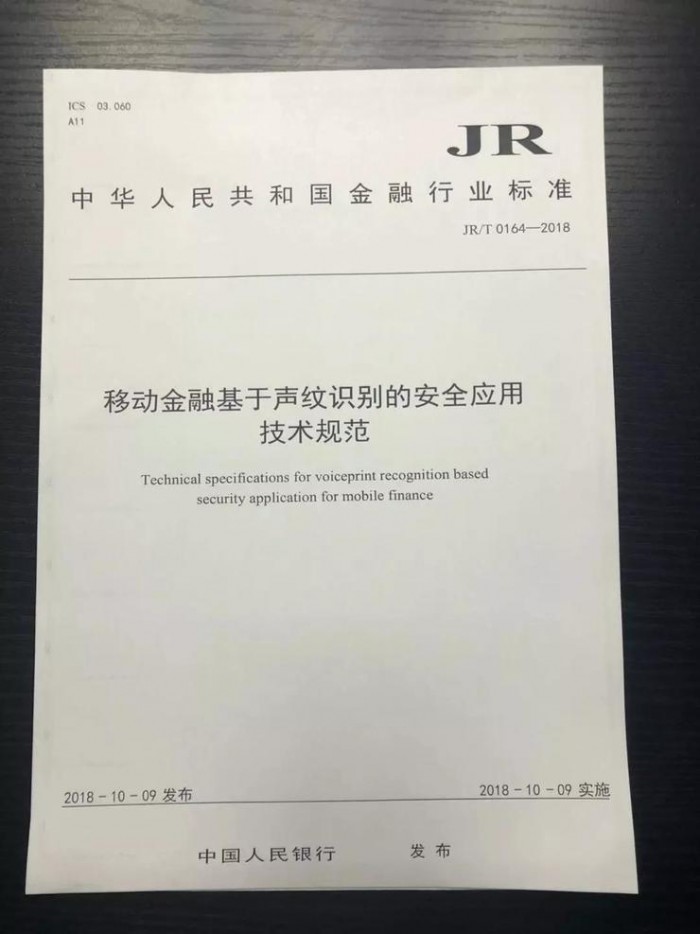 ICS 03.060
A11

JR

中华人民共和国金融行业标准

JR/T 0164—2018

移动金融基于声纹识别的安全应用
技术规范

Technical specifications for voiceprint recognition based security application for mobile finance

2018-10-09发布 2018-10-09实施

中国人民银行 发布